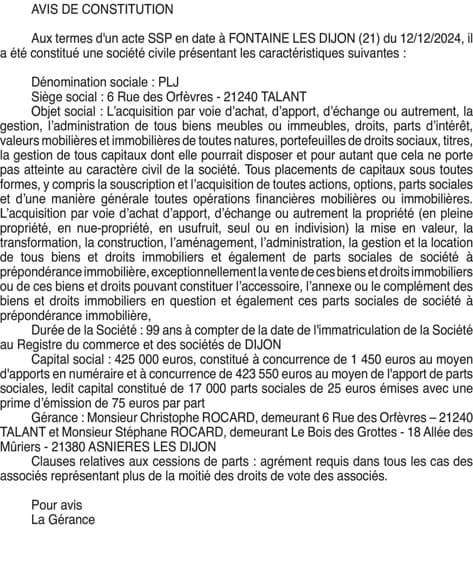 AVIS DE CONSTITUTION

Aux termes d'un acte SSP en date à FONTAINE LES DIJON (21) du 12/12/2024, il a été constitué une société civile présentant les caractéristiques suivantes :

Dénomination sociale : PLJ
Siège social : 6 Rue des Orfèvres - 21240 TALANT
Objet social : L'acquisition par voie d'achat, d'apport, d'échange ou autrement, la gestion, l'administration de tous biens meubles ou immeubles, droits, parts d'intérêt, valeurs mobilières et immobilières de toutes natures, portefeuilles de droits sociaux, titres, la gestion de tous capitaux dont elle pourrait disposer et pour autant que cela ne porte pas atteinte au caractère civil de la société. Tous placements de capitaux sous toutes formes, y compris la souscription et l'acquisition de toutes actions, options, parts sociales et d'une manière générale toutes opérations financières mobilières ou immobilières. L'acquisition par voie d'achat d'apport, d'échange ou autrement la propriété (en pleine propriété, en nue-propriété, en usufruit, seul ou en indivision) la mise en valeur, la transformation, la construction, l'aménagement, l'administration, la gestion et la location de tous biens et droits immobiliers et également de parts sociales de société à prépondérance immobilière, exceptionnellement la vente de ces biens et droits immobiliers ou de ces biens et droits pouvant constituer l'accessoire, l'annexe ou le complément des biens et droits immobiliers en question et également ces parts sociales de société à prépondérance immobilière,
Durée de la Société : 99 ans à compter de la date de l'immatriculation de la Société au Registre du commerce et des sociétés de DIJON
Capital social : 425 000 euros, constitué à concurrence de 1 450 euros au moyen d'apports en numéraire et à concurrence de 423 550 euros au moyen de l'apport de parts sociales, ledit capital constitué de 17 000 parts sociales de 25 euros émises avec une prime d'émission de 75 euros par part
Gérance : Monsieur Christophe ROCARD, demeurant 6 Rue des Orfèvres – 21240 TALANT et Monsieur Stéphane ROCARD, demeurant Le Bois des Grottes - 18 Allée des Mûriers - 21380 ASNIERES LES DIJON
Clauses relatives aux cessions de parts : agrément requis dans tous les cas des associés représentant plus de la moitié des droits de vote des associés.

Pour avis
La Gérance